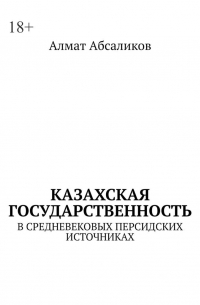 18+

Алмат Абсаликов

КАЗАХСКАЯ ГОСУДАРСТВЕННОСТЬ

В СРЕДНЕВЕКОВЫХ ПЕРСИДСКИХ ИСТОЧНИКАХ